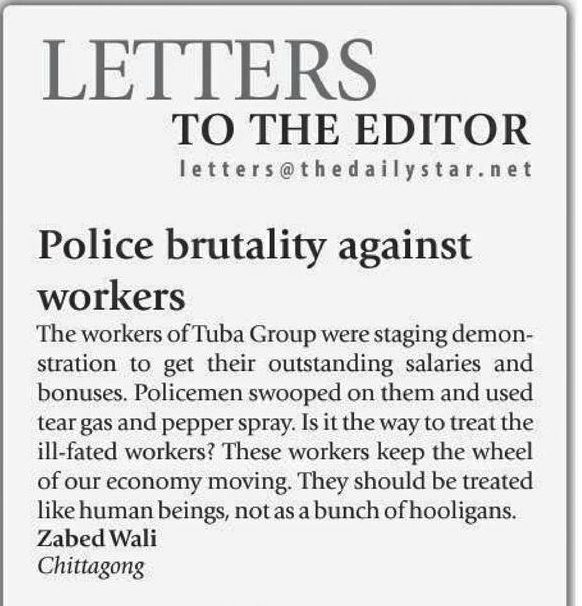 LETTERS
TO THE EDITOR
letters@thedailystar.net

Police brutality against workers

The workers of Tuba Group were staging demonstration to get their outstanding salaries and bonuses. Policemen swooped on them and used tear gas and pepper spray. Is it the way to treat the ill-fated workers? These workers keep the wheel of our economy moving. They should be treated like human beings, not as a bunch of hooligans.

Zabed Wali
Chittagong